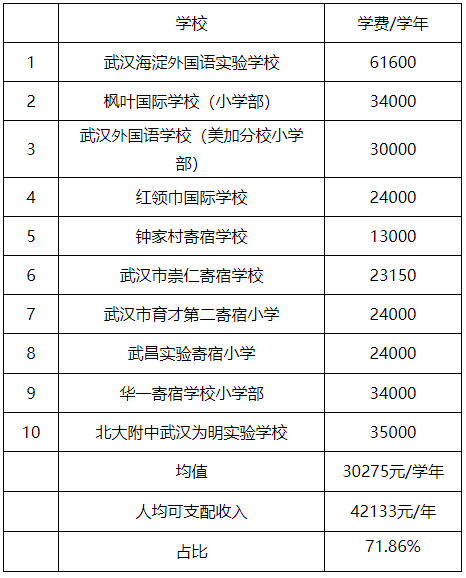 |  | 学校 | 学费/学年 |
|---|---|---|
| 1 | 武汉海淀外国语实验学校 | 61600 |
| 2 | 枫叶国际学校（小学部） | 34000 |
| 3 | 武汉外国语学校（美加分校小学部） | 30000 |
| 4 | 红领巾国际学校 | 24000 |
| 5 | 钟家村寄宿学校 | 13000 |
| 6 | 武汉市崇仁寄宿学校 | 23150 |
| 7 | 武汉市育才第二寄宿小学 | 24000 |
| 8 | 武昌实验寄宿小学 | 24000 |
| 9 | 华一寄宿学校小学部 | 34000 |
| 10 | 北大附中武汉为明实验学校 | 35000 |
|  | 均值 | 30275元/学年 |
|  | 人均可支配收入 | 42133元/年 |
|  | 占比 | 71.86% |